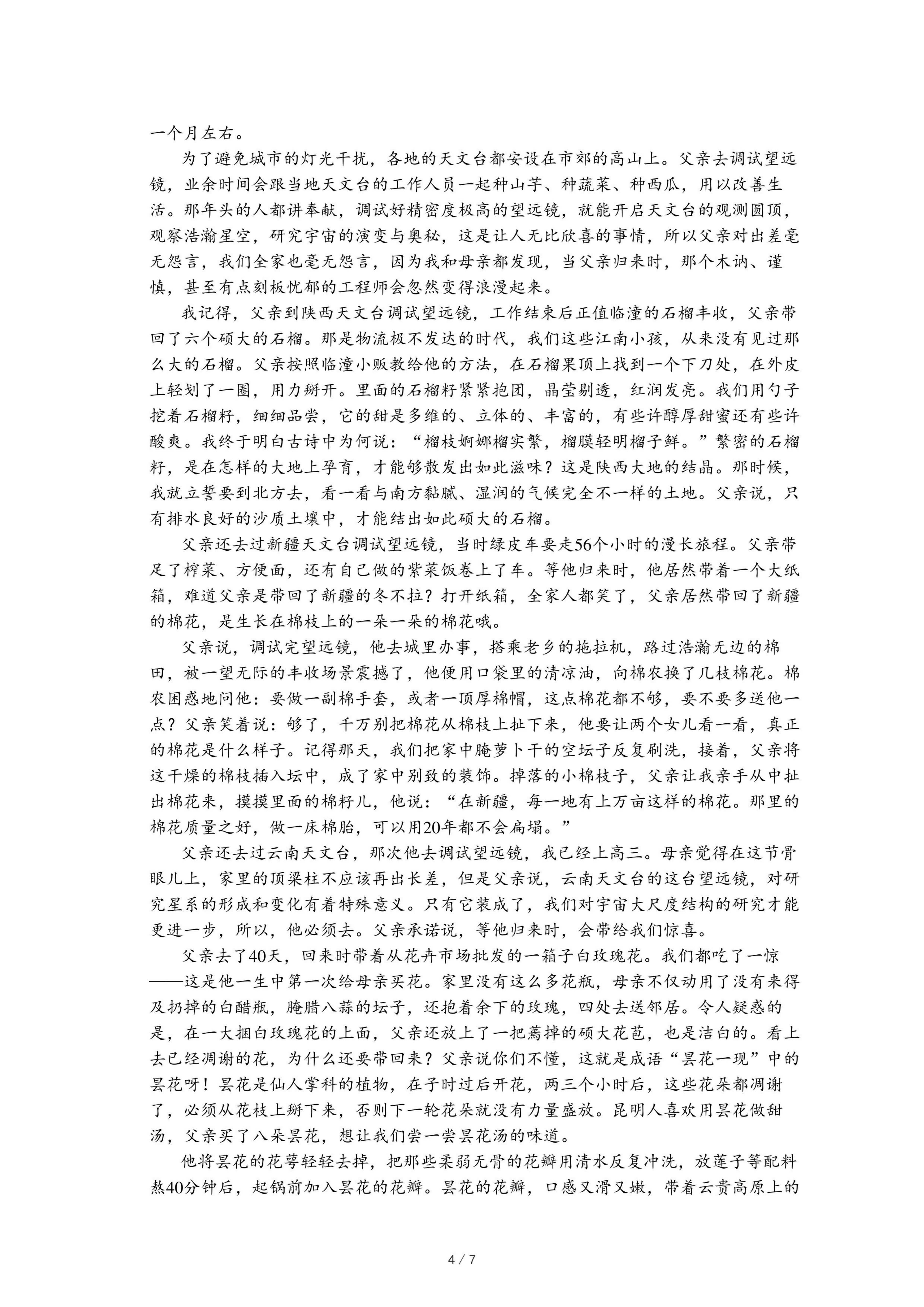 一个月左右。

为了避免城市的灯光干扰，各地的天文台都安设在市郊的高山上。父亲去调试望远镜，业余时间会跟当地天文台的工作人员一起种山芋、种蔬菜、种西瓜，用以改善生活。那年头的人都讲奉献，调试好精密度极高的望远镜，就能开启天文台的观测圆顶，观察浩瀚星空，研究宇宙的演变与奥秘，这是让人无比欣喜的事情，所以父亲对出差毫无怨言，我们全家也毫无怨言，因为我和母亲都发现，当父亲归来时，那个木讷、谨慎，甚至有点刻板忧郁的工程师会忽然变得浪漫起来。

我记得，父亲到陕西天文台调试望远镜，工作结束后正值临潼的石榴丰收，父亲带回了六个硕大的石榴。那是物流极不发达的时代，我们这些江南小孩，从来没有见过那么大的石榴。父亲按照临潼小贩教给他的方法，在石榴果顶上找到一个下刀处，在外皮上轻划了一圈，用力掰开。里面的石榴籽紧紧抱团，晶莹剔透，红润发亮。我们用勺子挖着石榴籽，细细品尝，它的甜是多维的、立体的、丰富的，有些许醇厚甜蜜还有些许酸爽。我终于明白古诗中为何说：“榴枝婀娜榴实繁，榴膜轻明榴子鲜。”繁密的石榴籽，是在怎样的大地上孕育，才能够散发出如此滋味？这是陕西大地的结晶。那时候，我就立誓要到北方去，看一看与南方黏腻、湿润的气候完全不一样的土地。父亲说，只有排水良好的沙质土壤中，才能结出如此硕大的石榴。

父亲还去过新疆天文台调试望远镜，当时绿皮车要走56个小时的漫长旅程。父亲带足了榨菜、方便面，还有自己做的紫菜饭卷上了车。等他归来时，他居然带着一个大纸箱，难道父亲是带回了新疆的冬不拉？打开纸箱，全家人都笑了，父亲居然带回了新疆的棉花，是生长在棉枝上的一朵一朵的棉花哦。

父亲说，调试完望远镜，他去城里办事，搭乘老乡的拖拉机，路过浩瀚无边的棉田，被一望无际的丰收场景震撼了，他便用口袋里的清凉油，向棉农换了几枝棉花。棉农困惑地问他：要做一副棉手套，或者一顶厚棉帽，这点棉花都不够，要不要多送他一点？父亲笑着说：够了，千万别把棉花从棉枝上扯下来，他要让两个女儿看一看，真正的棉花是什么样子。记得那天，我们把家中腌萝卜干的空坛子反复刷洗，接着，父亲将这干燥的棉枝插入坛中，成了家中别致的装饰。掉落的小棉枝子，父亲让我亲手从中扯出棉花来，摸摸里面的棉籽儿，他说：“在新疆，每一地有上万亩这样的棉花。那里的棉花质量之好，做一床棉胎，可以用20年都不会扁塌。”

父亲还去过云南天文台，那次他去调试望远镜，我已经上高三。母亲觉得在这节骨眼儿上，家里的顶梁柱不应该再出长差，但是父亲说，云南天文台的这台望远镜，对研究星系的形成和变化有着特殊意义。只有它装成了，我们对宇宙大尺度结构的研究才能更进一步，所以，他必须去。父亲承诺说，等他归来时，会带给我们惊喜。

父亲去了40天，回来时带着从花卉市场批发的一箱子白玫瑰花。我们都吃了一惊——这是他一生中第一次给母亲买花。家里没有这么多花瓶，母亲不仅动用了没有来得及扔掉的白醋瓶，腌腊八蒜的坛子，还抱着余下的玫瑰，四处去送邻居。令人疑惑的是，在一大捆白玫瑰花的上面，父亲还放上了一把蔫掉的硕大花苞，也是洁白的。看上去已经凋谢的花，为什么还要带回来？父亲说你们不懂，这就是成语“昙花一现”中的昙花呀！昙花是仙人掌科的植物，在子时过后开花，两三个小时后，这些花朵都凋谢了，必须从花枝上掰下来，否则下一轮花朵就没有力量盛放。昆明人喜欢用昙花做甜汤，父亲买了八朵昙花，想让我们尝一尝昙花汤的味道。

他将昙花的花萼轻轻去掉，把那些柔弱无骨的花瓣用清水反复冲洗，放莲子等配料熬40分钟后，起锅前加入昙花的花瓣。昙花的花瓣，口感又滑又嫩，带着云贵高原上的

4 / 7